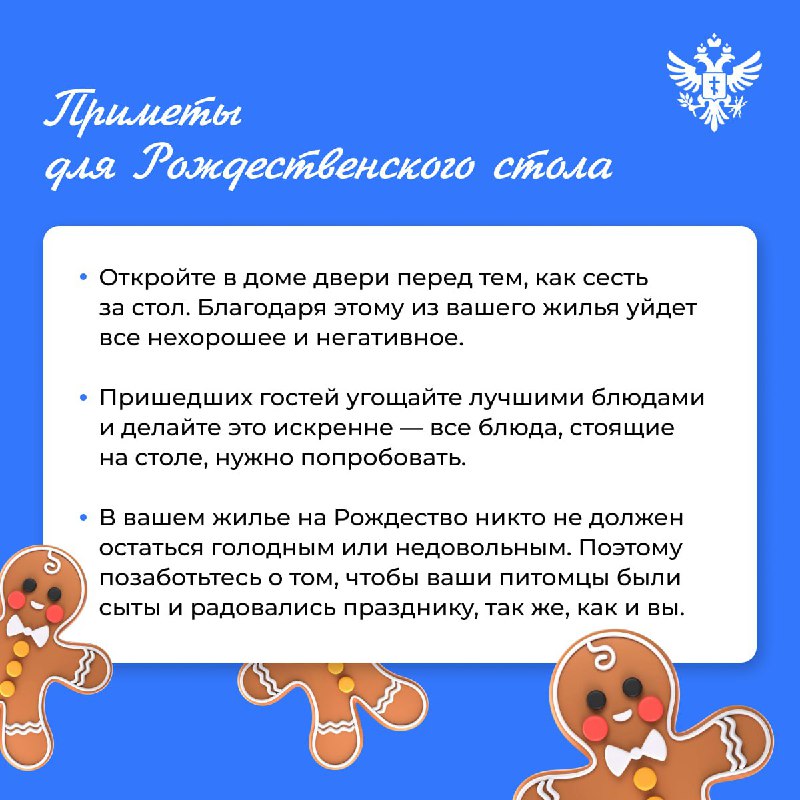 Приметы для Рождественского стола

• Откройте в доме двери перед тем, как сесть за стол. Благодаря этому из вашего жилья уйдет все нехорошее и негативное.

• Пришедших гостей угощайте лучшими блюдами и делайте это искренне — все блюда, стоящие на столе, нужно попробовать.

• В вашем жилье на Рождество никто не должен остаться голодным или недовольным. Поэтому позаботьтесь о том, чтобы ваши питомцы были сыты и радовались празднику, так же, как и вы.